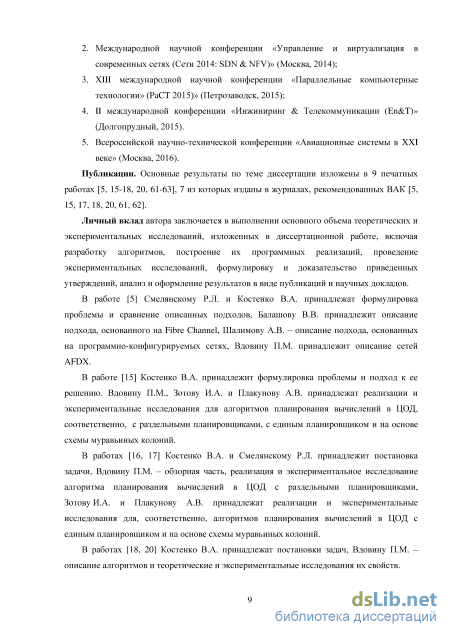 2. Международной научной конференции «Управление и виртуализация в современных сетях (Сети 2014: SDN & NFV)» (Москва, 2014);

3. XIII международной научной конференции «Параллельные компьютерные технологии» (PaCT 2015)» (Петрозаводск, 2015);

4. II международной конференции «Инжиниринг & Телекоммуникации (En&T)» (Долгопрудный, 2015).

5. Всероссийской научно-технической конференции «Авиационные системы в XXI веке» (Москва, 2016).

**Публикации.** Основные результаты по теме диссертации изложены в 9 печатных работах [5, 15-18, 20, 61-63], 7 из которых изданы в журналах, рекомендованных ВАК [5, 15, 17, 18, 20, 61, 62].

**Личный вклад** автора заключается в выполнении основного объема теоретических и экспериментальных исследований, изложенных в диссертационной работе, включая разработку алгоритмов, построение их программных реализаций, проведение экспериментальных исследований, формулировку и доказательство приведенных утверждений, анализ и оформление результатов в виде публикаций и научных докладов.

В работе [5] Смелянскому Р.Л. и Костенко В.А. принадлежат формулировка проблемы и сравнение описанных подходов, Балашову В.В. принадлежит описание подхода, основанного на Fibre Channel, Шалимову А.В. – описание подхода, основанных на программно-конфигурируемых сетях, Вдовину П.М. принадлежит описание сетей AFDX.

В работе [15] Костенко В.А. принадлежит формулировка проблемы и подход к ее решению. Вдовину П.М., Зотову И.А. и Плакунову А.В. принадлежат реализации и экспериментальные исследования для алгоритмов планирования вычислений в ЦОД, соответственно, с раздельными планировщиками, с единым планировщиком и на основе схемы муравьиных колоний.

В работах [16, 17] Костенко В.А. и Смелянскому Р.Л. принадлежит постановка задачи, Вдовину П.М. – обзорная часть, реализация и экспериментальное исследование алгоритма планирования вычислений в ЦОД с раздельными планировщиками, Зотову И.А. и Плакунову А.В. принадлежат реализации и экспериментальные исследования для, соответственно, алгоритмов планирования вычислений в ЦОД с единым планировщиком и на основе схемы муравьиных колоний.

В работах [18, 20] Костенко В.А. принадлежат постановки задач, Вдовину П.М. – описание алгоритмов и теоретические и экспериментальные исследования их свойств.

9

dsLib.net
библиотека диссертаций